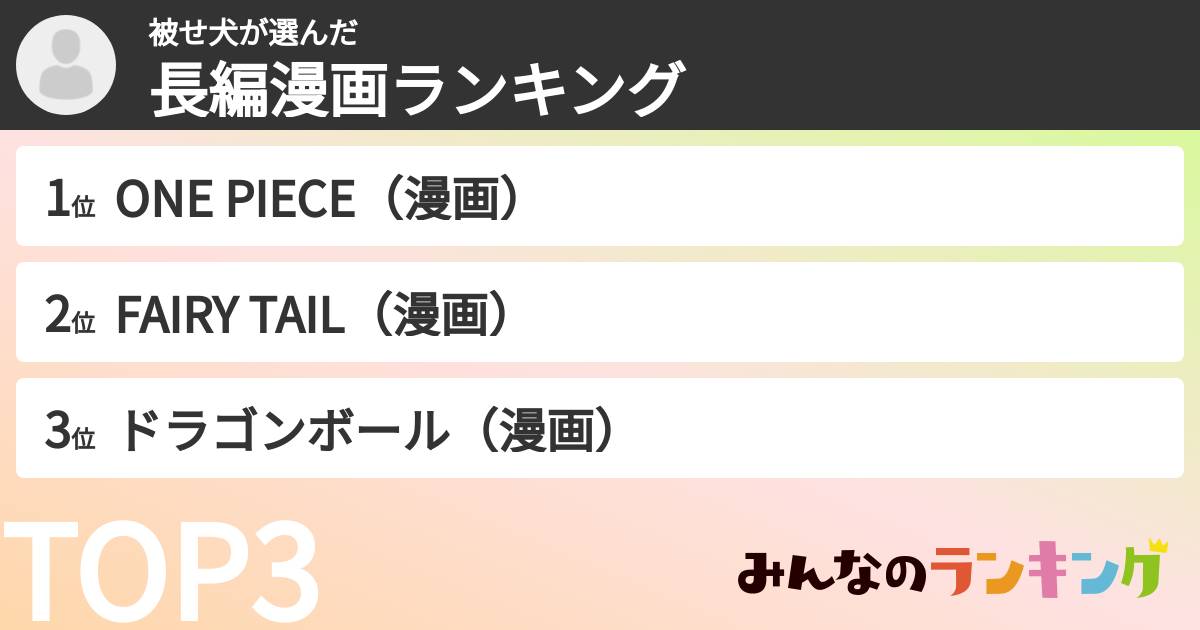 被せ犬が選んだ
長編漫画ランキング

1位 ONE PIECE（漫画）

2位 FAIRY TAIL（漫画）

3位 ドラゴンボール（漫画）

TOP3

みんなのランキング